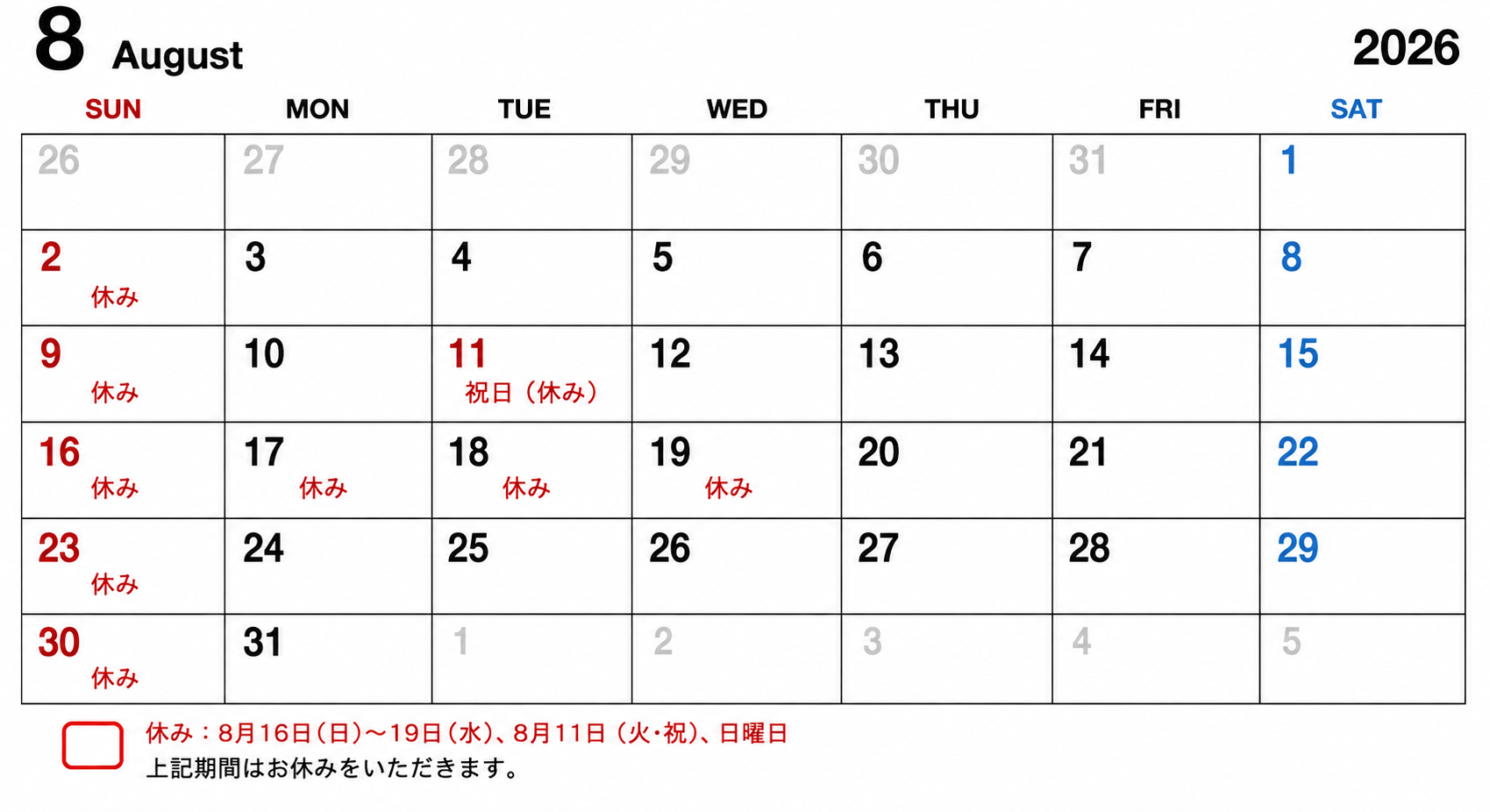 8 August

2026

| SUN | MON | TUE | WED | THU | FRI | SAT |
|---|---|---|---|---|---|---|
| 26 | 27 | 28 | 29 | 30 | 31 | 1 |
| 2 休み | 3 | 4 | 5 | 6 | 7 | 8 |
| 9 休み | 10 | 11 祝日（休み） | 12 | 13 | 14 | 15 |
| 16 休み | 17 休み | 18 休み | 19 休み | 20 | 21 | 22 |
| 23 休み | 24 | 25 | 26 | 27 | 28 | 29 |
| 30 休み | 31 | 1 | 2 | 3 | 4 | 5 |

休み：8月16日（日）～19日（水）、8月11日（火・祝）、日曜日
上記期間はお休みをいただきます。